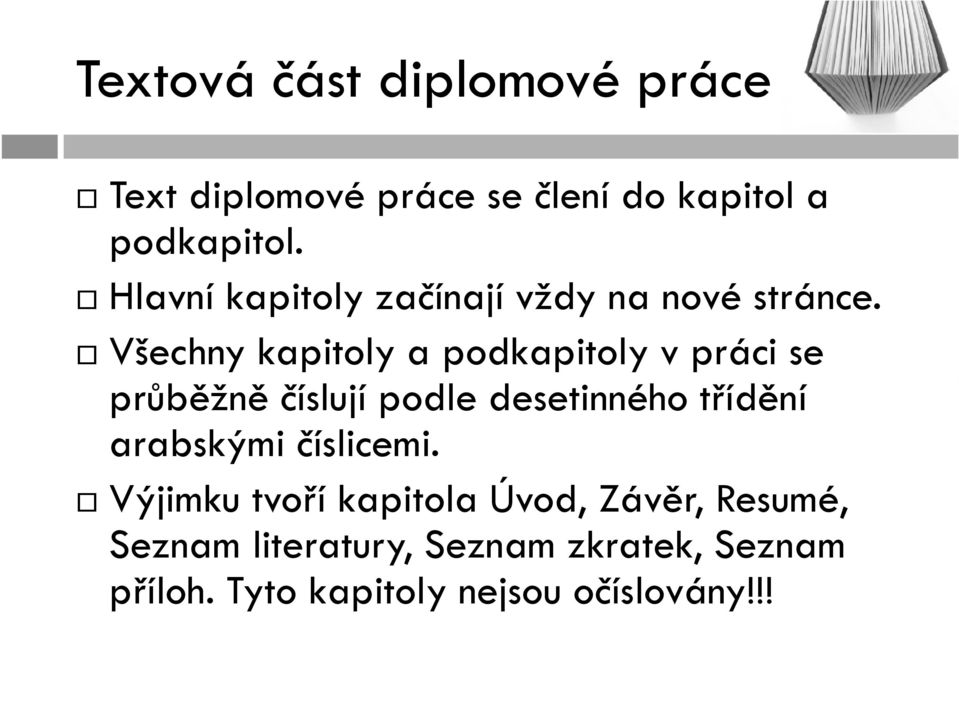 Textová část diplomové práce

□ Text diplomové práce se člení do kapitol a podkapitol.

□ Hlavní kapitoly začínají vždy na nové stránce.

□ Všechny kapitoly a podkapitoly v práci se průběžně číslují podle desetinného třídění arabskými číslicemi.

□ Výjimku tvoří kapitola Úvod, Závěr, Resumé, Seznam literatury, Seznam zkratek, Seznam příloh. Tyto kapitoly nejsou očíslovány!!!